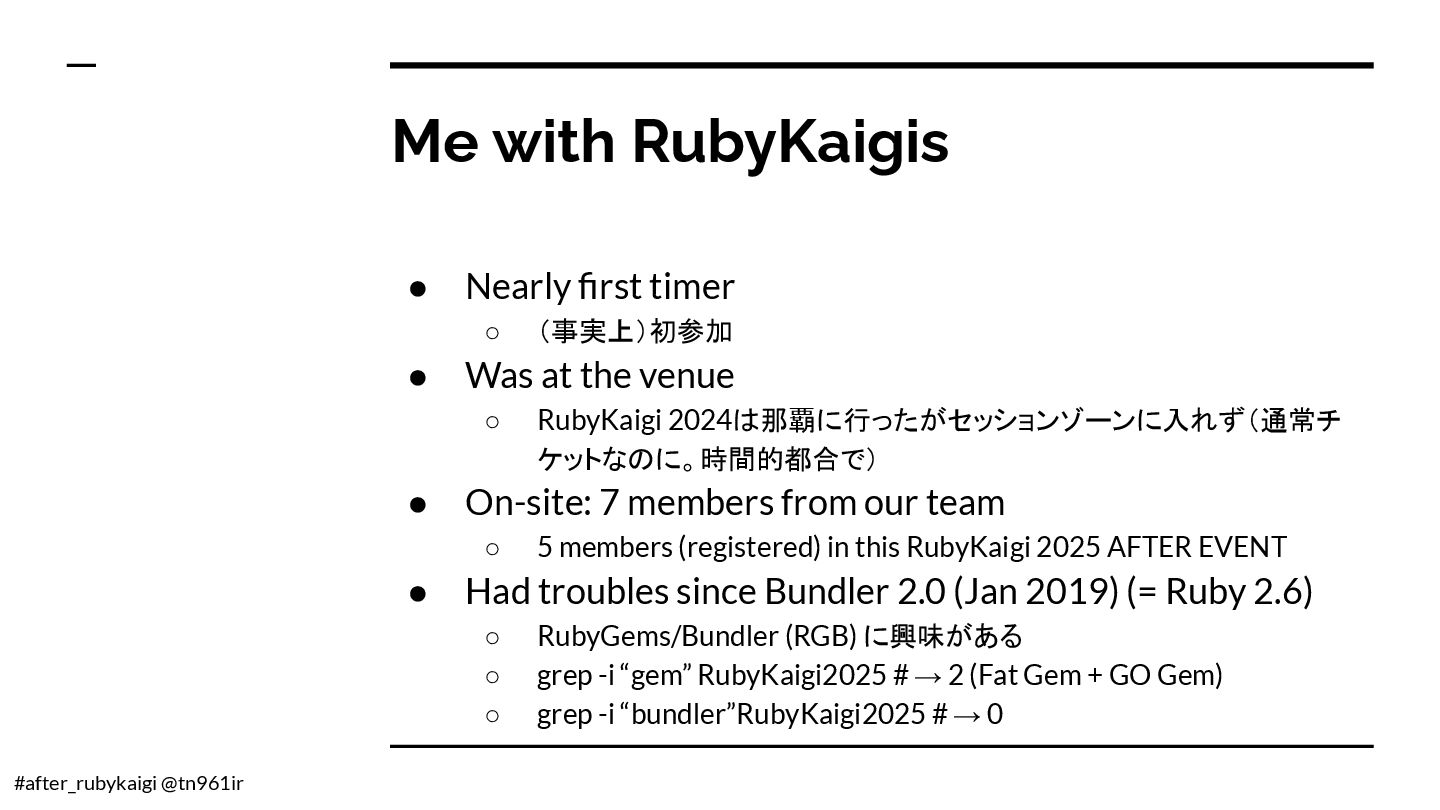 Me with RubyKaigis

• Nearly first timer
○ （事実上）初参加
• Was at the venue
○ RubyKaigi 2024は那覇に行ったがセッションゾーンに入れず（通常チケットなのに。時間的都合で）
• On-site: 7 members from our team
○ 5 members (registered) in this RubyKaigi 2025 AFTER EVENT
• Had troubles since Bundler 2.0 (Jan 2019) (= Ruby 2.6)
○ RubyGems/Bundler (RGB) に興味がある
○ grep -i "gem" RubyKaigi2025 # → 2 (Fat Gem + GO Gem)
○ grep -i "bundler"RubyKaigi2025 # → 0

#after_rubykaigi @tn961ir